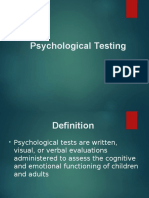 Psychological Testing

PDF

Definition

• Psychological tests are written, visual, or verbal evaluations administered to assess the cognitive and emotional functioning of children and adults